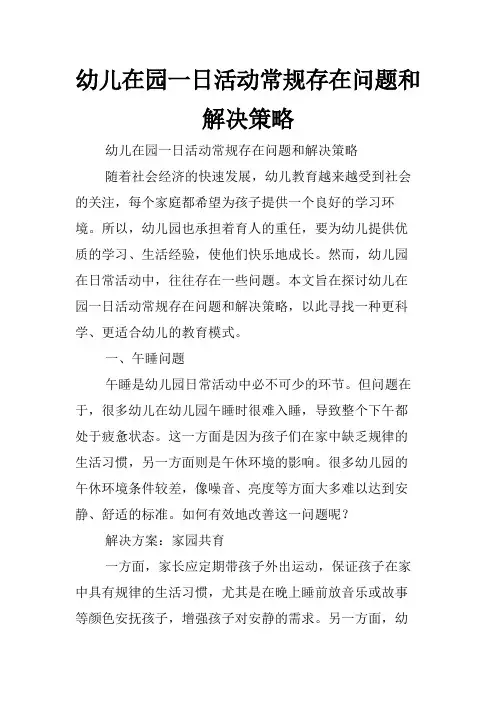 幼儿在园一日活动常规存在问题和解决策略

幼儿在园一日活动常规存在问题和解决策略

随着社会经济的快速发展，幼儿教育越来越受到社会的关注，每个家庭都希望为孩子提供一个良好的学习环境。所以，幼儿园也承担着育人的重任，要为幼儿提供优质的学习、生活经验，使他们快乐地成长。然而，幼儿园在日常活动中，往往存在一些问题。本文旨在探讨幼儿在园一日活动常规存在问题和解决策略，以此寻找一种更科学、更适合幼儿的教育模式。

一、午睡问题

午睡是幼儿园日常活动中必不可少的环节。但问题在于，很多幼儿在幼儿园午睡时很难入睡，导致整个下午都处于疲惫状态。这一方面是因为孩子们在家中缺乏规律的生活习惯，另一方面则是午休环境的影响。很多幼儿园的午休环境条件较差，像噪音、亮度等方面大多难以达到安静、舒适的标准。如何有效地改善这一问题呢？

解决方案：家园共育

一方面，家长应定期带孩子外出运动，保证孩子在家中具有规律的生活习惯，尤其是在晚上睡前放音乐或故事等颜色安抚孩子，增强孩子对安静的需求。另一方面，幼